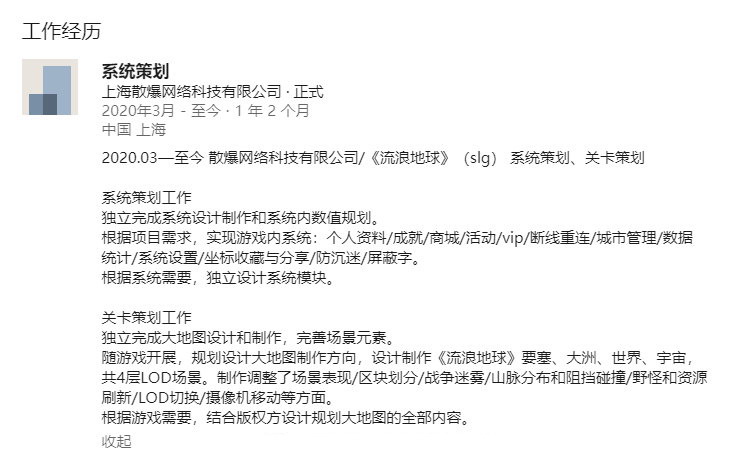 工作经历

系统策划
上海散爆网络科技有限公司 · 正式
2020年3月 - 至今 · 1 年 2 个月
中国 上海

2020.03—至今 散爆网络科技有限公司/《流浪地球》（slg） 系统策划、关卡策划

系统策划工作
独立完成系统设计制作和系统内数值规划。
根据项目需求，实现游戏内系统：个人资料/成就/商城/活动/vip/断线重连/城市管理/数据统计/系统设置/坐标收藏与分享/防沉迷/屏蔽字。
根据系统需要，独立设计系统模块。

关卡策划工作
独立完成大地图设计和制作，完善场景元素。
随游戏开展，规划设计大地图制作方向，设计制作《流浪地球》要塞、大洲、世界、宇宙，共4层LOD场景。制作调整了场景表现/区块划分/战争迷雾/山脉分布和阻挡碰撞/野怪和资源刷新/LOD切换/摄像机移动等方面。
根据游戏需要，结合版权方设计规划大地图的全部内容。
收起